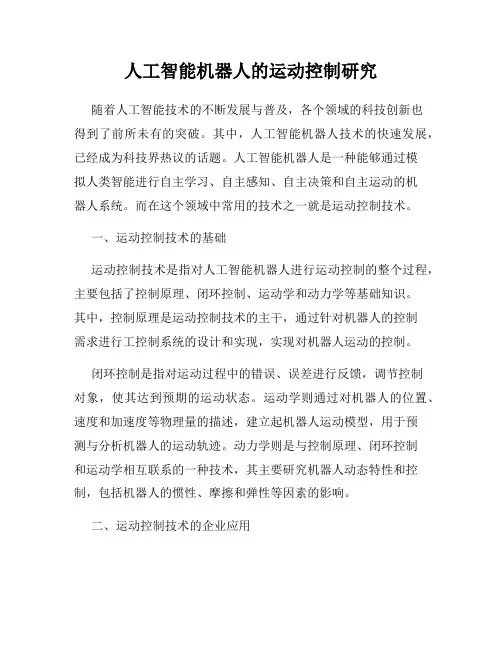 人工智能机器人的运动控制研究

随着人工智能技术的不断发展与普及，各个领域的科技创新也得到了前所未有的突破。其中，人工智能机器人技术的快速发展，已经成为科技界热议的话题。人工智能机器人是一种能够通过模拟人类智能进行自主学习、自主感知、自主决策和自主运动的机器人系统。而在这个领域中常用的技术之一就是运动控制技术。

一、运动控制技术的基础

运动控制技术是指对人工智能机器人进行运动控制的整个过程，主要包括了控制原理、闭环控制、运动学和动力学等基础知识。其中，控制原理是运动控制技术的主干，通过针对机器人的控制需求进行工控制系统的设计和实现，实现对机器人运动的控制。

闭环控制是指对运动过程中的错误、误差进行反馈，调节控制对象，使其达到预期的运动状态。运动学则通过对机器人的位置、速度和加速度等物理量的描述，建立起机器人运动模型，用于预测与分析机器人的运动轨迹。动力学则是与控制原理、闭环控制和运动学相互联系的一种技术，其主要研究机器人动态特性和控制，包括机器人的惯性、摩擦和弹性等因素的影响。

二、运动控制技术的企业应用